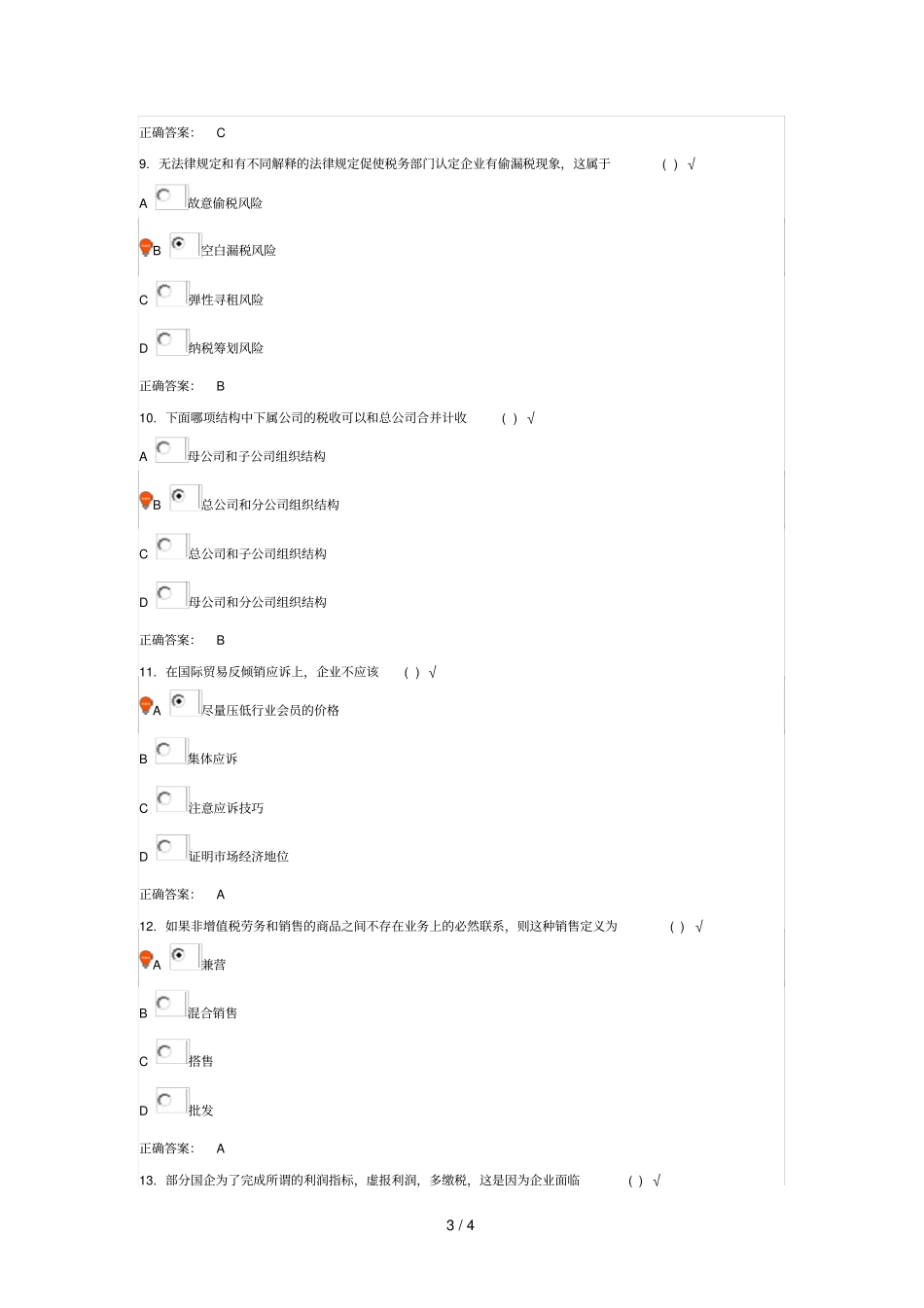 正确答案： C

9. 无法律规定和有不同解释的法律规定促使税务部门认定企业有偷漏税现象，这属于 ( ) √

A 故意偷税风险

B 空白漏税风险

C 弹性寻租风险

D 纳税筹划风险

正确答案： B

10. 下面哪项结构中下属公司的税收可以和总公司合并计收 ( ) √

A 母公司和子公司组织结构

B 总公司和分公司组织结构

C 总公司和子公司组织结构

D 母公司和分公司组织结构

正确答案： B

11. 在国际贸易反倾销应诉上，企业不应该 ( ) √

A 尽量压低行业会员的价格

B 集体应诉

C 注意应诉技巧

D 证明市场经济地位

正确答案： A

12. 如果非增值税劳务和销售的商品之间不存在业务上的必然联系，则这种销售定义为 ( ) √

A 兼营

B 混合销售

C 搭售

D 批发

正确答案： A

13. 部分国企为了完成所谓的利润指标，虚报利润，多缴税，这是因为企业面临 ( ) √

3 / 4